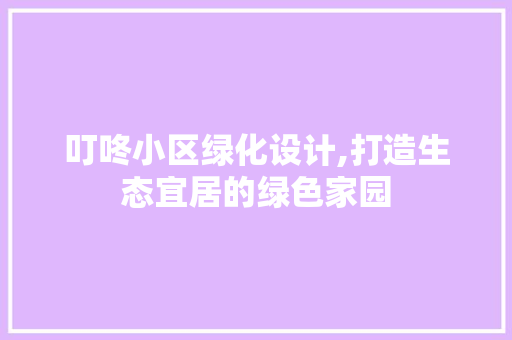 叮咚小区绿化设计,打造生态宜居的绿色家园